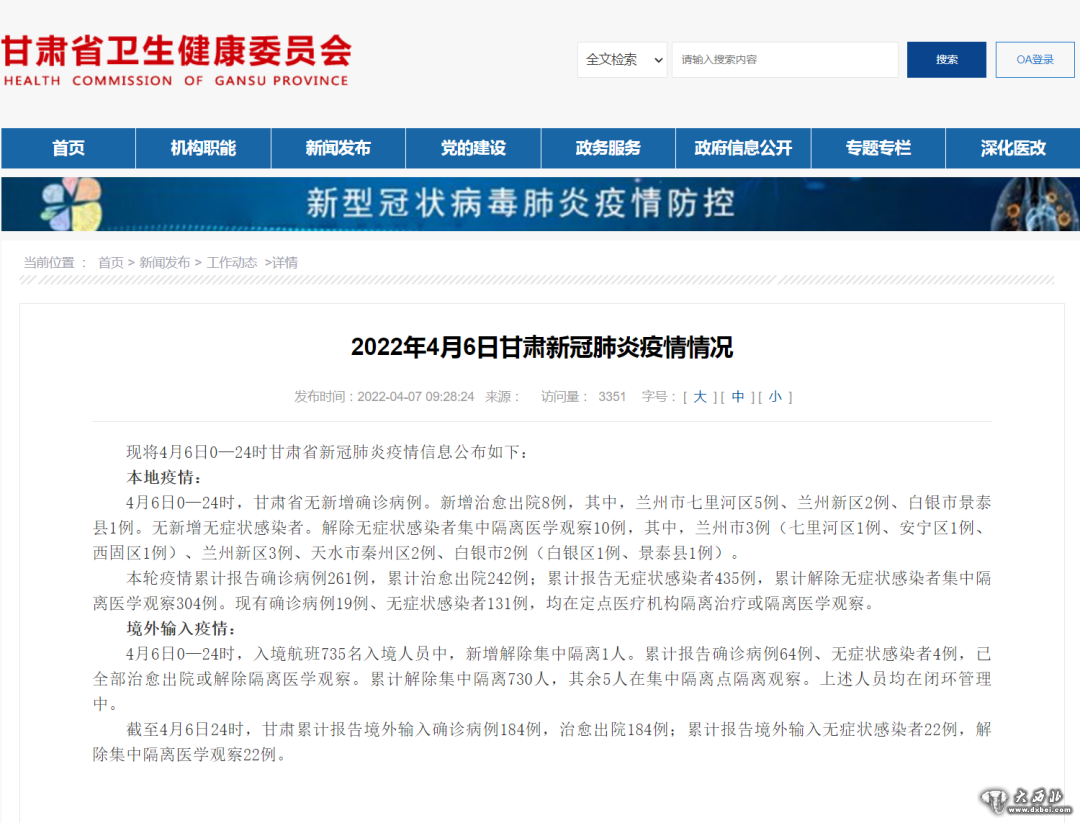 甘肃省卫生健康委员会
HEALTH COMMISSION OF GANSU PROVINCE

全文检索
请输入搜索内容
搜索
OA登录

首页 机构职能 新闻发布 党的建设 政务服务 政府信息公开 专题专栏 深化医改

新型冠状病毒肺炎疫情防控

当前位置： 首页 > 新闻发布 > 工作动态 >详情

2022年4月6日甘肃新冠肺炎疫情情况

发布时间：2022-04-07 09:28:24 来源： 访问量： 3351 字号：[ 大 ] [ 中 ] [ 小 ]

现将4月6日0—24时甘肃省新冠肺炎疫情信息公布如下：

本地疫情：

4月6日0—24时，甘肃省无新增确诊病例。新增治愈出院8例，其中，兰州市七里河区5例、兰州新区2例、白银市景泰县1例。无新增无症状感染者。解除无症状感染者集中隔离医学观察10例，其中，兰州市3例（七里河区1例、安宁区1例、西固区1例）、兰州新区3例、天水市秦州区2例、白银市2例（白银区1例、景泰县1例）。

本轮疫情累计报告确诊病例261例，累计治愈出院242例；累计报告无症状感染者435例，累计解除无症状感染者集中隔离医学观察304例。现有确诊病例19例、无症状感染者131例，均在定点医疗机构隔离治疗或隔离医学观察。

境外输入疫情：

4月6日0—24时，入境航班735名入境人员中，新增解除集中隔离1人。累计报告确诊病例64例、无症状感染者4例，已全部治愈出院或解除隔离医学观察。累计解除集中隔离730人，其余5人在集中隔离点隔离观察。上述人员均在闭环管理中。

截至4月6日24时，甘肃累计报告境外输入确诊病例184例，治愈出院184例；累计报告境外输入无症状感染者22例，解除集中隔离医学观察22例。

大西北
www.dxbei.com